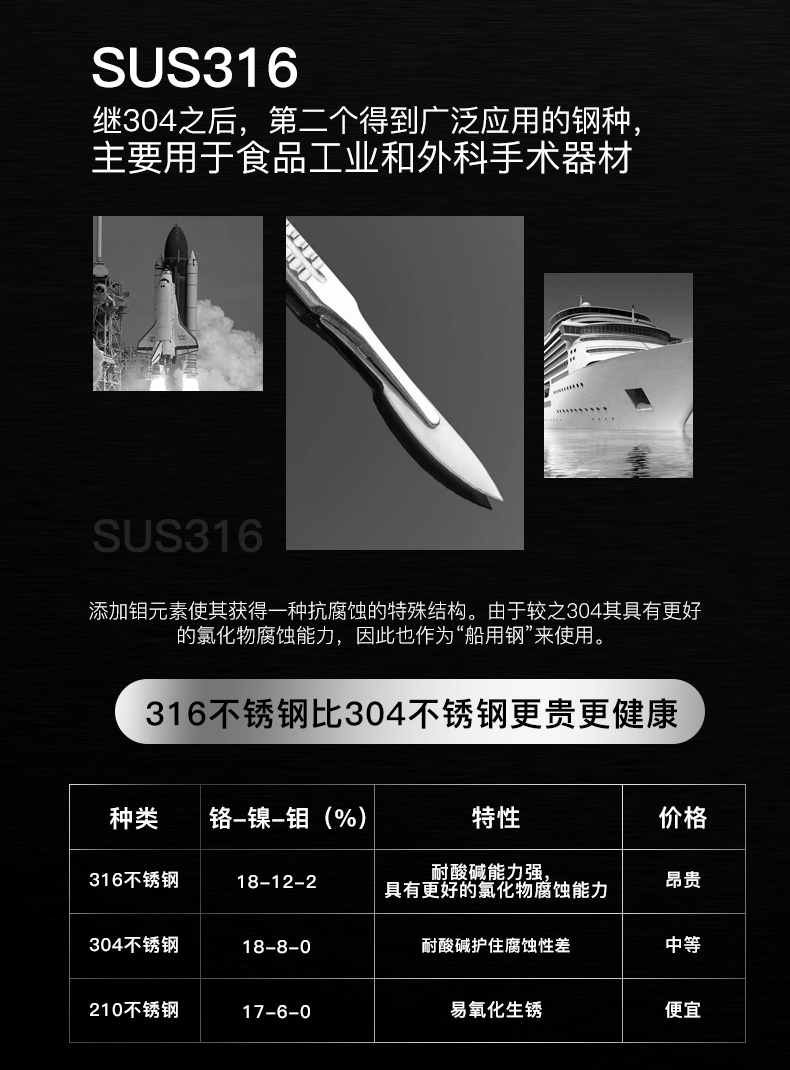 SUS316

继304之后，第二个得到广泛应用的钢种，
主要用于食品工业和外科手术器材

SUS316

添加钼元素使其获得一种抗腐蚀的特殊结构。由于较之304其具有更好的氯化物腐蚀能力，因此也作为“船用钢”来使用。

316不锈钢比304不锈钢更贵更健康

| 种类 | 铬-镍-钼（%） | 特性 | 价格 |
|---|---|---|---|
| 316不锈钢 | 18-12-2 | 耐酸碱能力强，具有更好的氯化物腐蚀能力 | 昂贵 |
| 304不锈钢 | 18-8-0 | 耐酸碱护住腐蚀性差 | 中等 |
| 210不锈钢 | 17-6-0 | 易氧化生锈 | 便宜 |